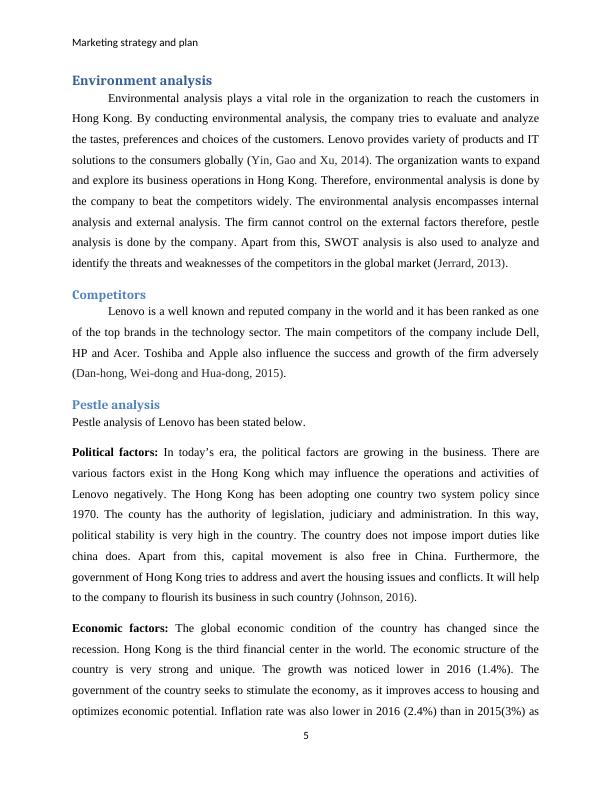 Marketing strategy and plan

Environment analysis

Environmental analysis plays a vital role in the organization to reach the customers in Hong Kong. By conducting environmental analysis, the company tries to evaluate and analyze the tastes, preferences and choices of the customers. Lenovo provides variety of products and IT solutions to the consumers globally (Yin, Gao and Xu, 2014). The organization wants to expand and explore its business operations in Hong Kong. Therefore, environmental analysis is done by the company to beat the competitors widely. The environmental analysis encompasses internal analysis and external analysis. The firm cannot control on the external factors therefore, pestle analysis is done by the company. Apart from this, SWOT analysis is also used to analyze and identify the threats and weaknesses of the competitors in the global market (Jerrard, 2013).

Competitors

Lenovo is a well known and reputed company in the world and it has been ranked as one of the top brands in the technology sector. The main competitors of the company include Dell, HP and Acer. Toshiba and Apple also influence the success and growth of the firm adversely (Dan-hong, Wei-dong and Hua-dong, 2015).

Pestle analysis

Pestle analysis of Lenovo has been stated below.

Political factors: In today's era, the political factors are growing in the business. There are various factors exist in the Hong Kong which may influence the operations and activities of Lenovo negatively. The Hong Kong has been adopting one country two system policy since 1970. The county has the authority of legislation, judiciary and administration. In this way, political stability is very high in the country. The country does not impose import duties like china does. Apart from this, capital movement is also free in China. Furthermore, the government of Hong Kong tries to address and avert the housing issues and conflicts. It will help to the company to flourish its business in such country (Johnson, 2016).

Economic factors: The global economic condition of the country has changed since the recession. Hong Kong is the third financial center in the world. The economic structure of the country is very strong and unique. The growth was noticed lower in 2016 (1.4%). The government of the country seeks to stimulate the economy, as it improves access to housing and optimizes economic potential. Inflation rate was also lower in 2016 (2.4%) than in 2015(3%) as

5